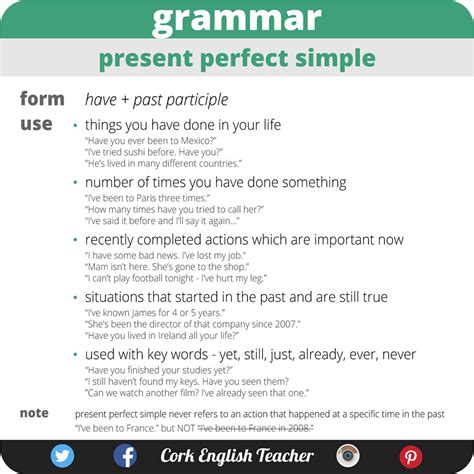 grammar

present perfect simple

form have + past participle

use
• things you have done in your life
"Have you ever been to Mexico?"
"I've tried sushi before. Have you?"
"He's lived in many different countries."

• number of times you have done something
"I've been to Paris three times."
"How many times have you tried to call her?"
"I've said it before and I'll say it again..."

• recently completed actions which are important now
"I have some bad news. I've lost my job."
"Mam isn't here. She's gone to the shop."
"I can't play football tonight - I've hurt my leg."

• situations that started in the past and are still true
"I've known James for 4 or 5 years."
"She's been the director of that company since 2007."
"Have you lived in Ireland all your life?"

• used with key words - yet, still, just, already, ever, never
"Have you finished your studies yet?"
"I still haven't found my keys. Have you seen them?
"Can we watch another film? I've already seen that one."

note present perfect simple never refers to an action that happened at a specific time in the past
"I've been to France." but NOT "I've been to France in 2008."

Cork English Teacher